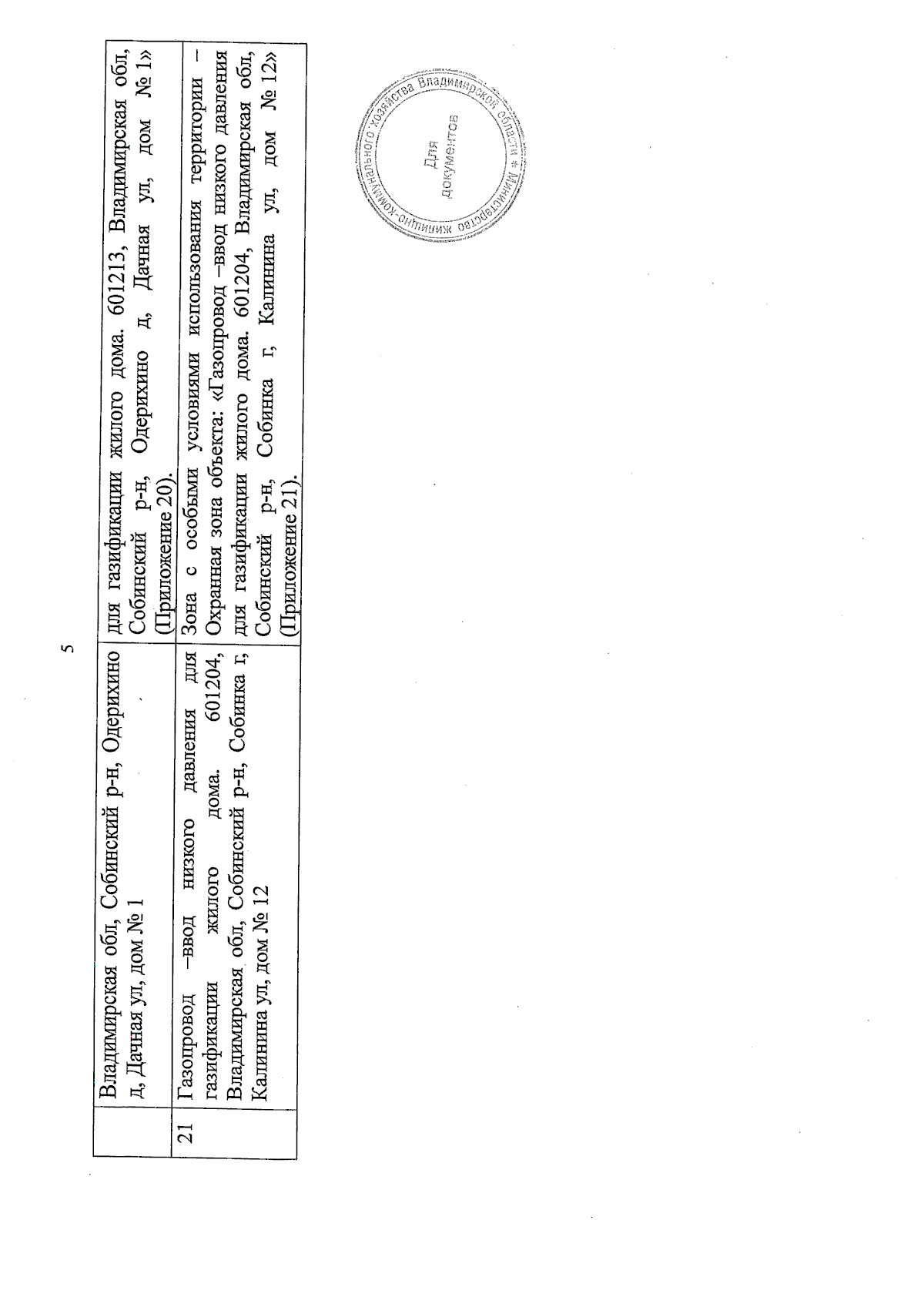 5

|  | Владимирская обл, Собинский р-н, Одерихино д, Дачная ул, дом № 1 | для газификации жилого дома. 601213, Владимирская обл, Собинский р-н, Одерихино д, Дачная ул, дом № 1» (Приложение 20). |
|---|---|---|
| 21 | Газопровод –ввод низкого давления для газификации жилого дома. 601204, Владимирская обл, Собинский р-н, Собинка г, Калинина ул, дом № 12 | Зона с особыми условиями использования территории – Охранная зона объекта: «Газопровод –ввод низкого давления для газификации жилого дома. 601204, Владимирская обл, Собинский р-н, Собинка г, Калинина ул, дом № 12» (Приложение 21). |

Министерство жилищно-коммунального хозяйства Владимирской области
Для документов